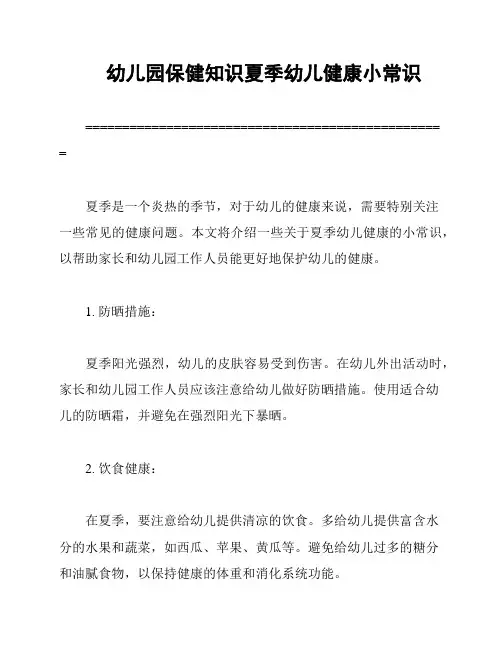 幼儿园保健知识夏季幼儿健康小常识

==================================================

夏季是一个炎热的季节，对于幼儿的健康来说，需要特别关注一些常见的健康问题。本文将介绍一些关于夏季幼儿健康的小常识，以帮助家长和幼儿园工作人员能更好地保护幼儿的健康。

1. 防晒措施：

夏季阳光强烈，幼儿的皮肤容易受到伤害。在幼儿外出活动时，家长和幼儿园工作人员应该注意给幼儿做好防晒措施。使用适合幼儿的防晒霜，并避免在强烈阳光下暴晒。

2. 饮食健康：

在夏季，要注意给幼儿提供清凉的饮食。多给幼儿提供富含水分的水果和蔬菜，如西瓜、苹果、黄瓜等。避免给幼儿过多的糖分和油腻食物，以保持健康的体重和消化系统功能。